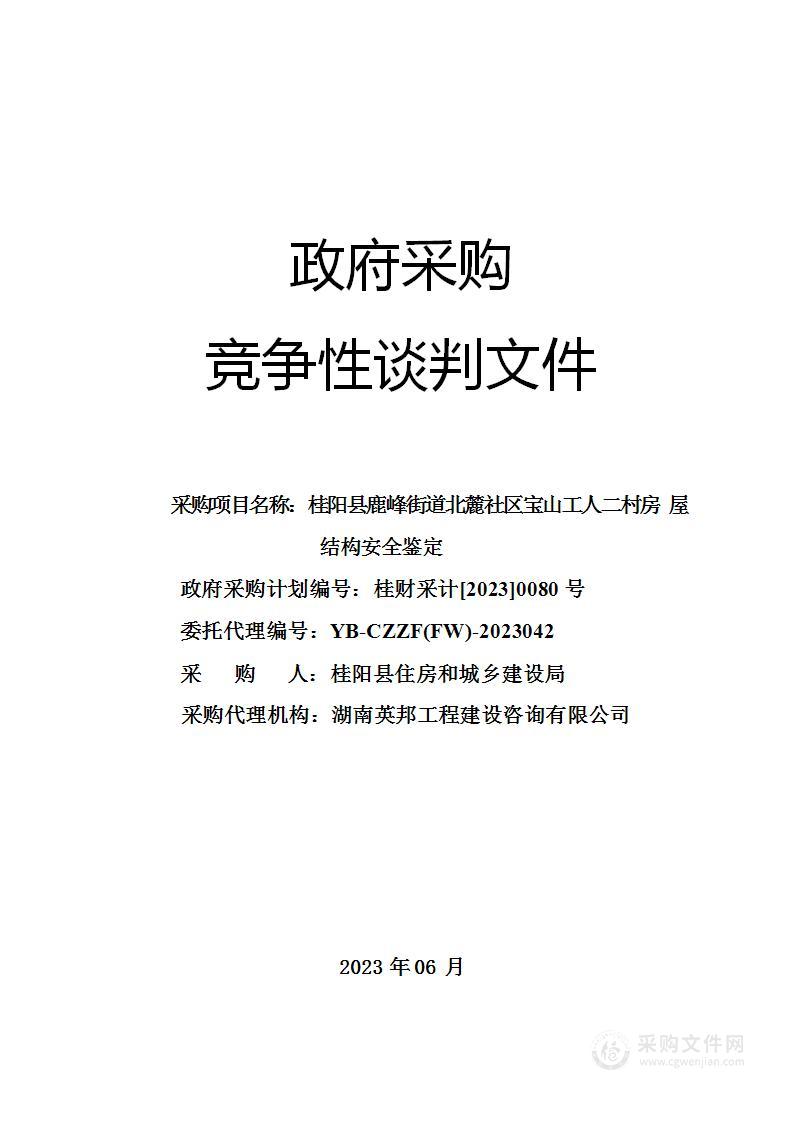 政府采购

竞争性谈判文件

采购项目名称：桂阳县鹿峰街道北麓社区宝山工人二村房 屋结构安全鉴定

政府采购计划编号：桂财采计[2023]0080 号

委托代理编号：YB-CZZF(FW)-2023042

采　　购　　人：桂阳县住房和城乡建设局

采购代理机构：湖南英邦工程建设咨询有限公司

2023 年 06 月

采购文件网
www.cgwenjian.com